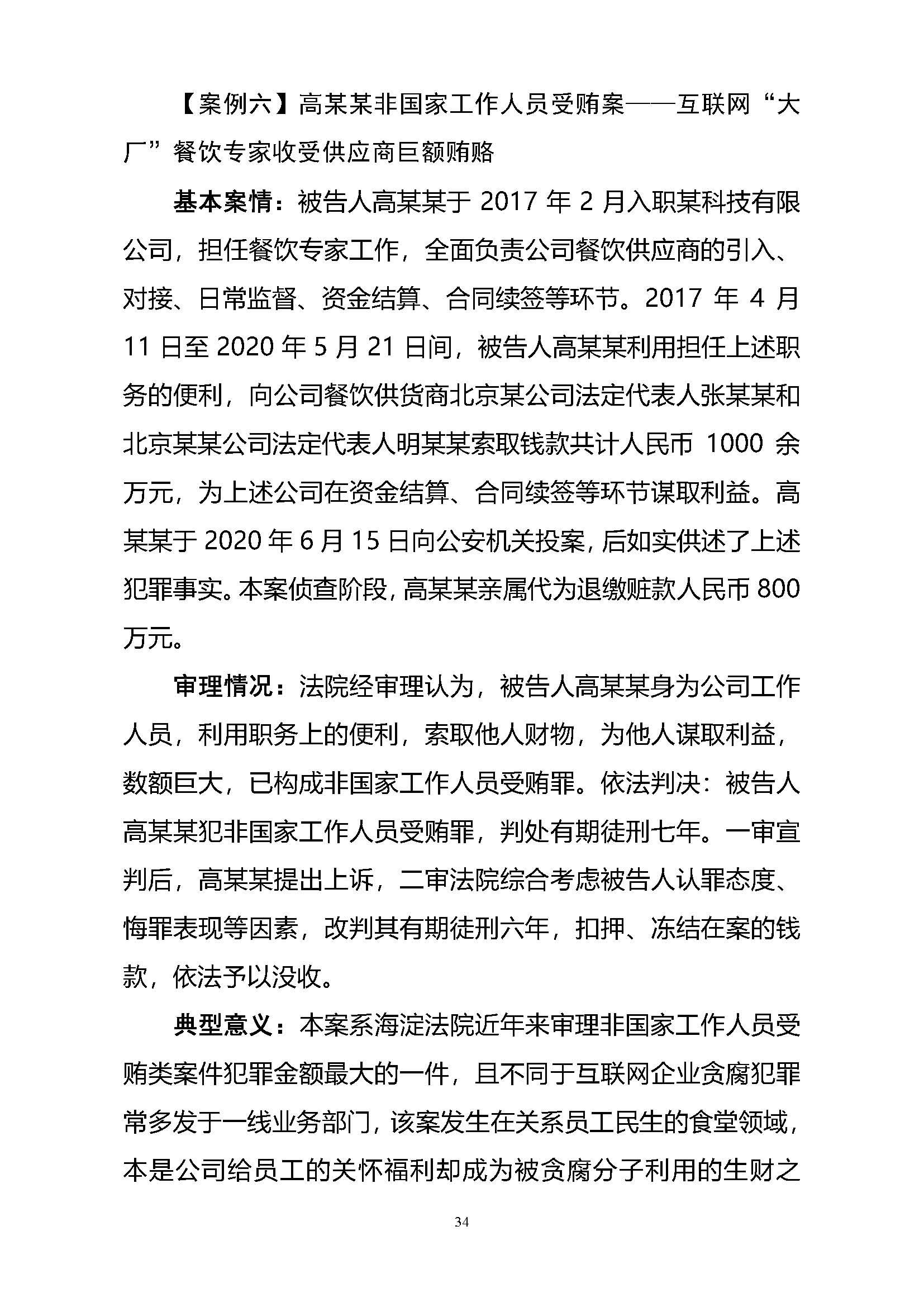 【案例六】高某某非国家工作人员受贿案——互联网“大厂”餐饮专家收受供应商巨额贿赂

基本案情：被告人高某某于 2017 年 2 月入职某科技有限公司，担任餐饮专家工作，全面负责公司餐饮供应商的引入、对接、日常监督、资金结算、合同续签等环节。2017 年 4 月 11 日至 2020 年 5 月 21 日间，被告人高某某利用担任上述职务的便利，向公司餐饮供货商北京某公司法定代表人张某某和北京某某公司法定代表人明某某索取钱款共计人民币 1000 余万元，为上述公司在资金结算、合同续签等环节谋取利益。高某某于 2020 年 6 月 15 日向公安机关投案，后如实供述了上述犯罪事实。本案侦查阶段，高某某亲属代为退缴赃款人民币 800 万元。

审理情况：法院经审理认为，被告人高某某身为公司工作人员，利用职务上的便利，索取他人财物，为他人谋取利益，数额巨大，已构成非国家工作人员受贿罪。依法判决：被告人高某某犯非国家工作人员受贿罪，判处有期徒刑七年。一审宣判后，高某某提出上诉，二审法院综合考虑被告人认罪态度、悔罪表现等因素，改判其有期徒刑六年，扣押、冻结在案的钱款，依法予以没收。

典型意义：本案系海淀法院近年来审理非国家工作人员受贿类案件犯罪金额最大的一件，且不同于互联网企业贪腐犯罪常多发于一线业务部门，该案发生在关系员工民生的食堂领域，本是公司给员工的关怀福利却成为被贪腐分子利用的生财之

34